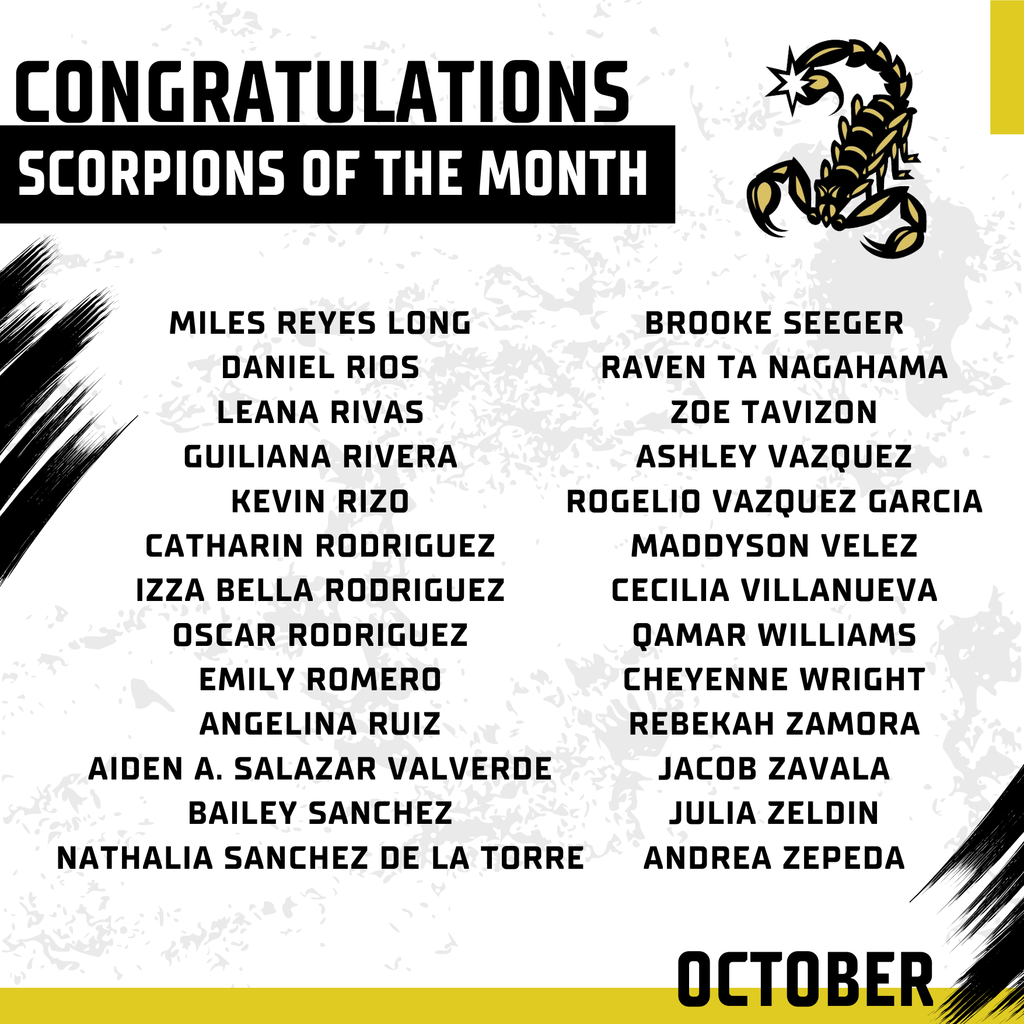 CONGRATULATIONS
SCORPIONS OF THE MONTH

MILES REYES LONG
DANIEL RIOS
LEANA RIVAS
GUILIANA RIVERA
KEVIN RIZO
CATHARIN RODRIGUEZ
IZZA BELLA RODRIGUEZ
OSCAR RODRIGUEZ
EMILY ROMERO
ANGELINA RUIZ
AIDEN A. SALAZAR VALVERDE
BAILEY SANCHEZ
NATHALIA SANCHEZ DE LA TORRE

BROOKE SEEGER
RAVEN TA NAGAHAMA
ZOE TAVIZON
ASHLEY VAZQUEZ
ROGELIO VAZQUEZ GARCIA
MADDYSON VELEZ
CECILIA VILLANUEVA
QAMAR WILLIAMS
CHEYENNE WRIGHT
REBEKAH ZAMORA
JACOB ZAVALA
JULIA ZELDIN
ANDREA ZEPEDA

OCTOBER